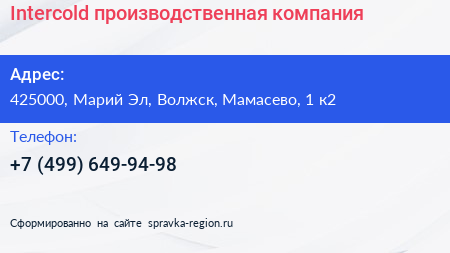 Intercold производственная компания

Адрес:

425000, Марий Эл, Волжск, Мамасево, 1 к2

Телефон:

+7 (499) 649-94-98

Сформированно на сайте spravka-region.ru